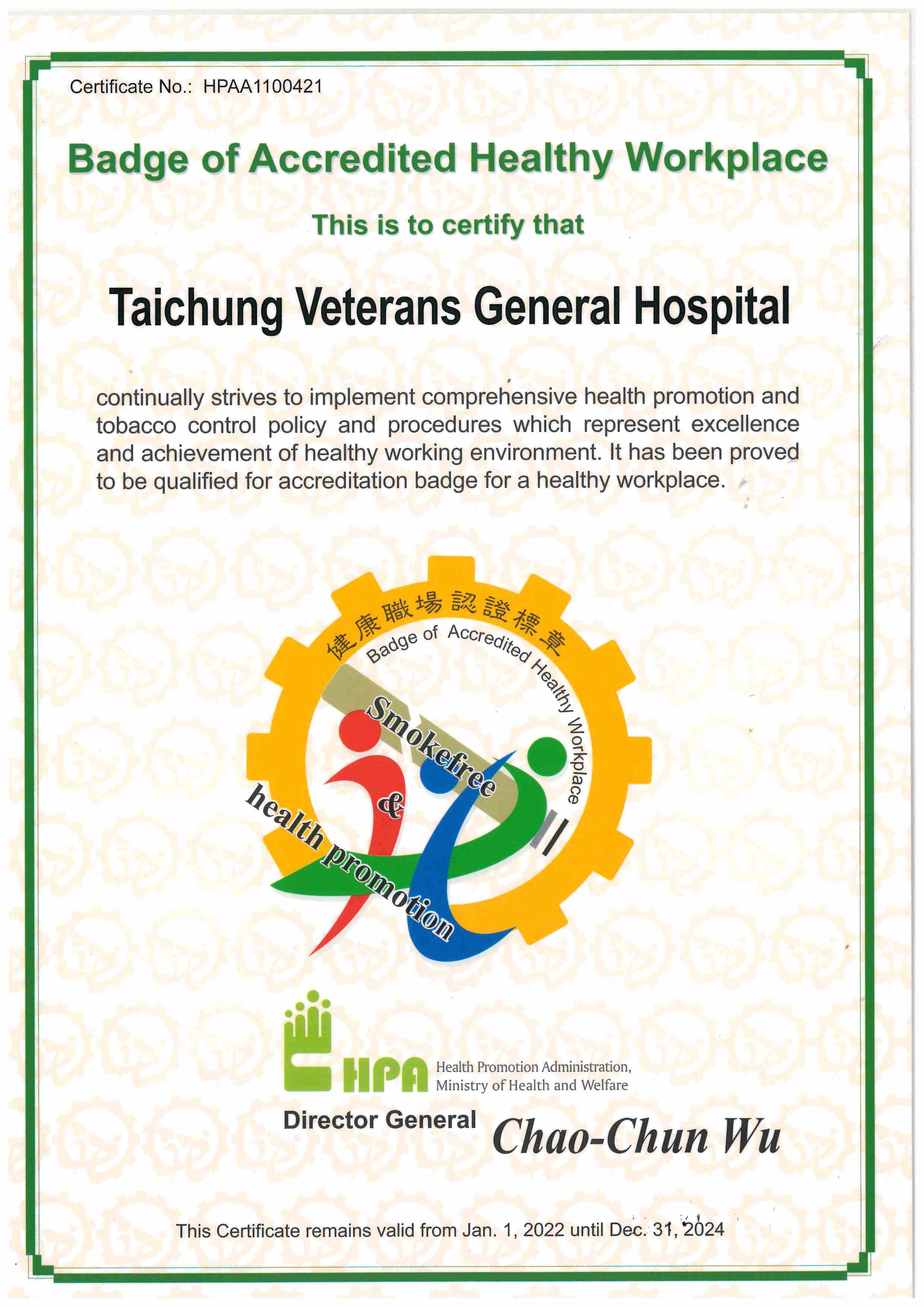 Certificate No.: HPAA1100421

Badge of Accredited Healthy Workplace

This is to certify that

Taichung Veterans General Hospital

continually strives to implement comprehensive health promotion and tobacco control policy and procedures which represent excellence and achievement of healthy working environment. It has been proved to be qualified for accreditation badge for a healthy workplace.

健康職場認證標章
Badge of Accredited Healthy Workplace
Smokefree
&
health promotion

HPA
Health Promotion Administration, Ministry of Health and Welfare

Director General Chao-Chun Wu

This Certificate remains valid from Jan. 1, 2022 until Dec. 31, 2024